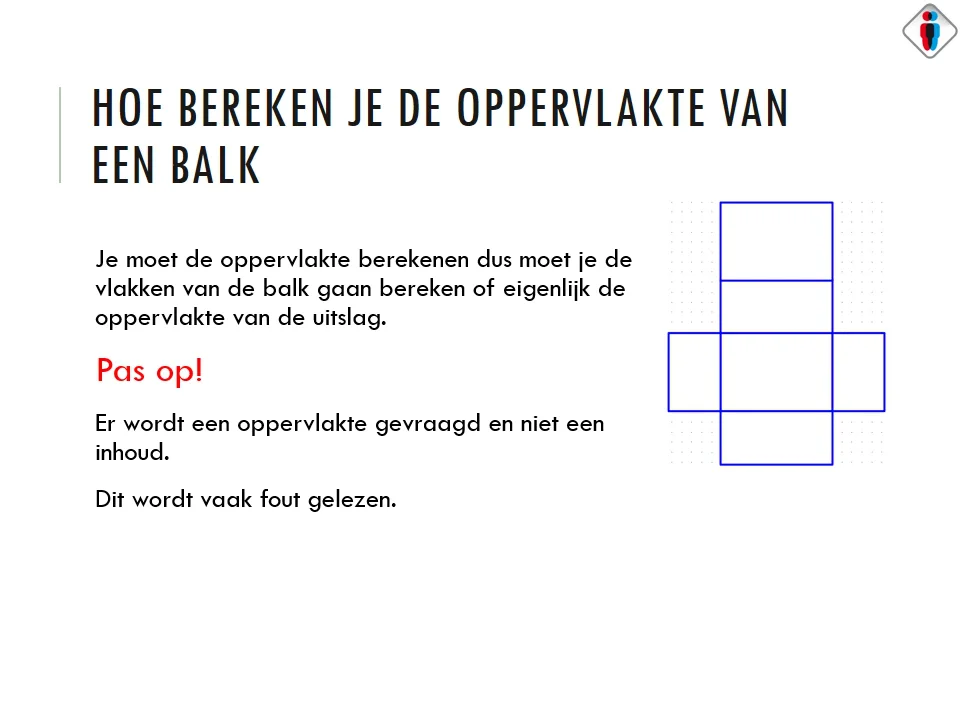 HOE BEREKEN JE DE OPPERVLAKTE VAN EEN BALK

Je moet de oppervlakte berekenen dus moet je de vlakken van de balk gaan bereken of eigenlijk de oppervlakte van de uitslag.

Pas op!

Er wordt een oppervlakte gevraagd en niet een inhoud.

Dit wordt vaak fout gelezen.